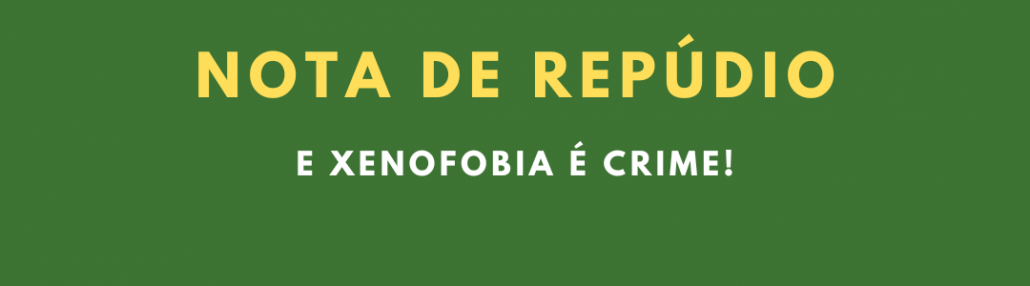 NOTA DE REPÚDIO

E XENOFOBIA É CRIME!